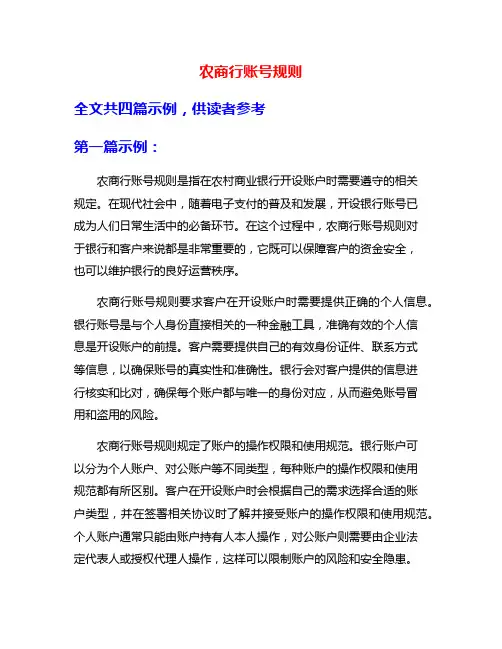 农商行账号规则

全文共四篇示例，供读者参考

第一篇示例：

农商行账号规则是指在农村商业银行开设账户时需要遵守的相关规定。在现代社会中，随着电子支付的普及和发展，开设银行账号已成为人们日常生活中的必备环节。在这个过程中，农商行账号规则对于银行和客户来说都是非常重要的，它既可以保障客户的资金安全，也可以维护银行的良好运营秩序。

农商行账号规则要求客户在开设账户时需要提供正确的个人信息。银行账号是与个人身份直接相关的一种金融工具，准确有效的个人信息是开设账户的前提。客户需要提供自己的有效身份证件、联系方式等信息，以确保账号的真实性和准确性。银行会对客户提供的信息进行核实和比对，确保每个账户都与唯一的身份对应，从而避免账号冒用和盗用的风险。

农商行账号规则规定了账户的操作权限和使用规范。银行账户可以分为个人账户、对公账户等不同类型，每种账户的操作权限和使用规范都有所区别。客户在开设账户时会根据自己的需求选择合适的账户类型，并在签署相关协议时了解并接受账户的操作权限和使用规范。个人账户通常只能由账户持有人本人操作，对公账户则需要由企业法定代表人或授权代理人操作，这样可以限制账户的风险和安全隐患。